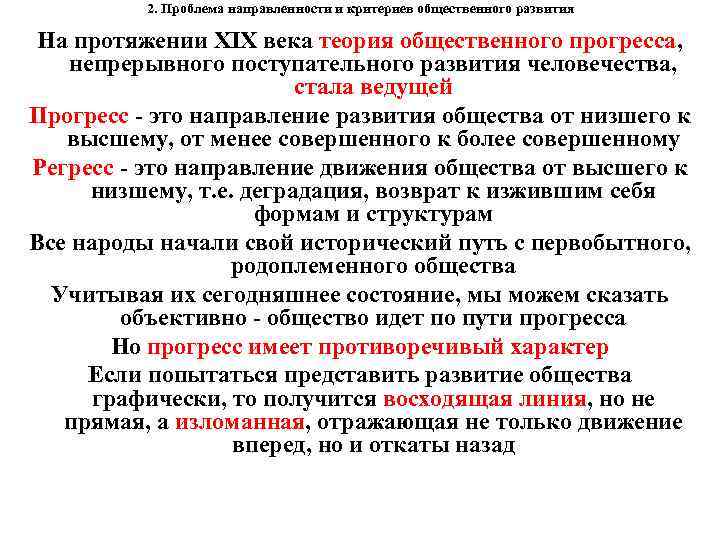 2. Проблема направленности и критериев общественного развития

На протяжении XIX века теория общественного прогресса, непрерывного поступательного развития человечества, стала ведущей

Прогресс - это направление развития общества от низшего к высшему, от менее совершенного к более совершенному

Регресс - это направление движения общества от высшего к низшему, т.е. деградация, возврат к изжившим себя формам и структурам

Все народы начали свой исторический путь с первобытного, родоплеменного общества

Учитывая их сегодняшнее состояние, мы можем сказать объективно - общество идет по пути прогресса

Но прогресс имеет противоречивый характер

Если попытаться представить развитие общества графически, то получится восходящая линия, но не прямая, а изломанная, отражающая не только движение вперед, но и откаты назад